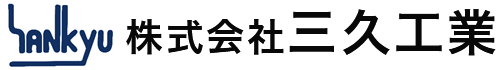 sankyu 株式会社三久工業